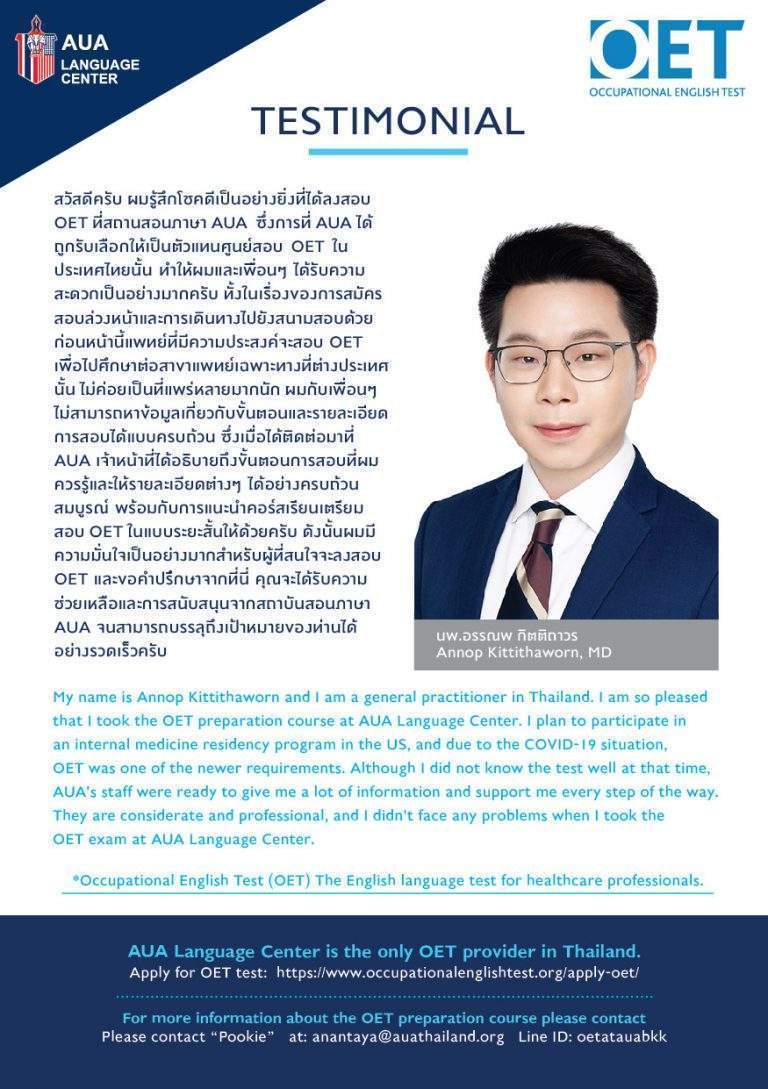 AUA LANGUAGE CENTER

OET OCCUPATIONAL ENGLISH TEST

TESTIMONIAL

สวัสดีครับ ผมรู้สึกโชคดีเป็นอย่างยิ่งที่ได้ลงสอบ OET ที่สถานสอนภาษา AUA ซึ่งการที่ AUA ได้ถูกรับเลือกให้เป็นตัวแทนศูนย์สอบ OET ในประเทศไทยนั้น ทำให้ผมและเพื่อนๆ ได้รับความสะดวกเป็นอย่างมากครับ ทั้งในเรื่องของการสมัครสอบล่วงหน้าและการเดินทางไปยังสนามสอบด้วย ก่อนหน้านี้แพทย์ที่มีความประสงค์จะสอบ OET เพื่อไปศึกษาต่อสาขาแพทย์เฉพาะทางที่ต่างประเทศนั้น ไม่ค่อยเป็นที่แพร่หลายมากนัก ผมกับเพื่อนๆ ไม่สามารถหาข้อมูลเกี่ยวกับขั้นตอนและรายละเอียดการสอบได้แบบครบถ้วน ซึ่งเมื่อได้ติดต่อมาที่ AUA เจ้าหน้าที่ได้อธิบายถึงขั้นตอนการสอบที่ผมควรรู้และให้รายละเอียดต่างๆ ได้อย่างครบถ้วนสมบูรณ์ พร้อมกับการแนะนำคอร์สเรียนเตรียมสอบ OET ในแบบระยะสั้นให้ด้วยครับ ดังนั้นผมมีความมั่นใจเป็นอย่างมากสำหรับผู้ที่สนใจจะลงสอบ OET และขอคำปรึกษาจากที่นี่ คุณจะได้รับความช่วยเหลือและการสนับสนุนจากสถาบันสอนภาษา AUA จนสามารถบรรลุถึงเป้าหมายของท่านได้อย่างรวดเร็วครับ

นพ.อรรณพ กิตติถาวร
Annop Kittithaworn, MD

My name is Annop Kittithaworn and I am a general practitioner in Thailand. I am so pleased that I took the OET preparation course at AUA Language Center. I plan to participate in an internal medicine residency program in the US, and due to the COVID-19 situation, OET was one of the newer requirements. Although I did not know the test well at that time, AUA's staff were ready to give me a lot of information and support me every step of the way. They are considerate and professional, and I didn't face any problems when I took the OET exam at AUA Language Center.

*Occupational English Test (OET) The English language test for healthcare professionals.

AUA Language Center is the only OET provider in Thailand.
Apply for OET test: https://www.occupationalenglishtest.org/apply-oet/

For more information about the OET preparation course please contact
Please contact "Pookie" at: anantaya@auathailand.org Line ID: oetatauabkk